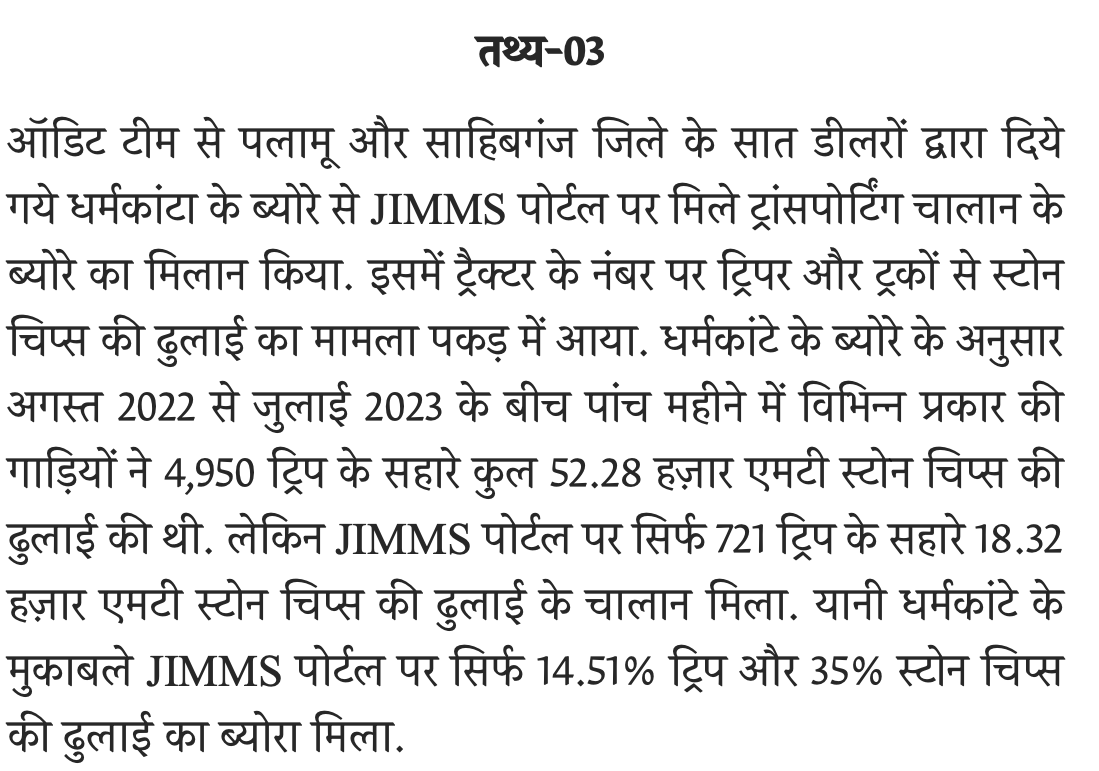 तथ्य-03

ऑडिट टीम से पलामू और साहिबगंज जिले के सात डीलरों द्वारा दिये गये धर्मकांटा के ब्योरे से JIMMS पोर्टल पर मिले ट्रांसपोर्टिंग चालान के ब्योरे का मिलान किया. इसमें ट्रैक्टर के नंबर पर ट्रिपर और ट्रकों से स्टोन चिप्स की ढुलाई का मामला पकड़ में आया. धर्मकांटे के ब्योरे के अनुसार अगस्त 2022 से जुलाई 2023 के बीच पांच महीने में विभिन्न प्रकार की गाड़ियों ने 4,950 ट्रिप के सहारे कुल 52.28 हज़ार एमटी स्टोन चिप्स की ढुलाई की थी. लेकिन JIMMS पोर्टल पर सिर्फ 721 ट्रिप के सहारे 18.32 हज़ार एमटी स्टोन चिप्स की ढुलाई के चालान मिला. यानी धर्मकांटे के मुकाबले JIMMS पोर्टल पर सिर्फ 14.51% ट्रिप और 35% स्टोन चिप्स की ढुलाई का ब्योरा मिला.